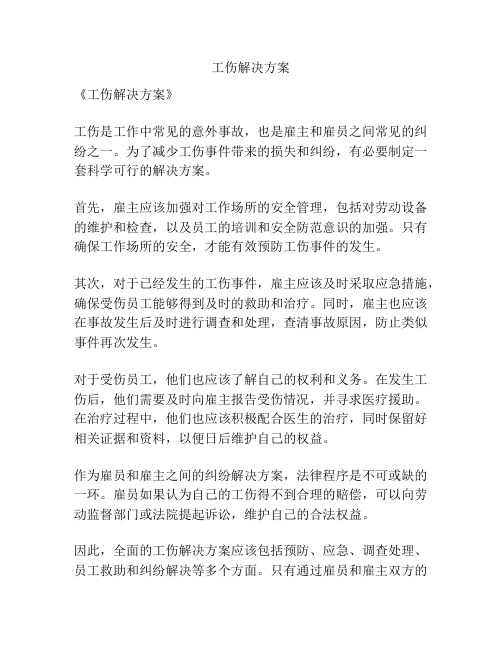 工伤解决方案

《工伤解决方案》

工伤是工作中常见的意外事故，也是雇主和雇员之间常见的纠纷之一。为了减少工伤事件带来的损失和纠纷，有必要制定一套科学可行的解决方案。

首先，雇主应该加强对工作场所的安全管理，包括对劳动设备的维护和检查，以及员工的培训和安全防范意识的加强。只有确保工作场所的安全，才能有效预防工伤事件的发生。

其次，对于已经发生的工伤事件，雇主应该及时采取应急措施，确保受伤员工能够得到及时的救助和治疗。同时，雇主也应该在事故发生后及时进行调查和处理，查清事故原因，防止类似事件再次发生。

对于受伤员工，他们也应该了解自己的权利和义务。在发生工伤后，他们需要及时向雇主报告受伤情况，并寻求医疗援助。在治疗过程中，他们也应该积极配合医生的治疗，同时保留好相关证据和资料，以便日后维护自己的权益。

作为雇员和雇主之间的纠纷解决方案，法律程序是不可或缺的一环。雇员如果认为自己的工伤得不到合理的赔偿，可以向劳动监督部门或法院提起诉讼，维护自己的合法权益。

因此，全面的工伤解决方案应该包括预防、应急、调查处理、员工救助和纠纷解决等多个方面。只有通过雇员和雇主双方的